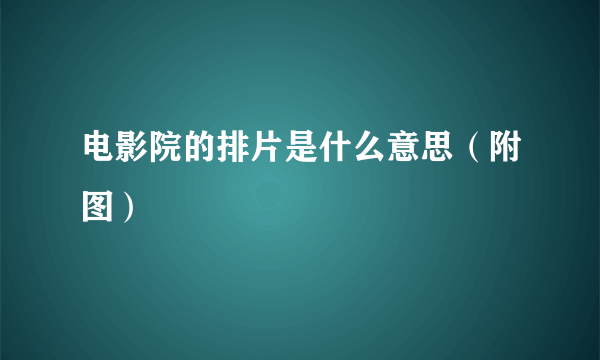 电影院的排片是什么意思（附图）